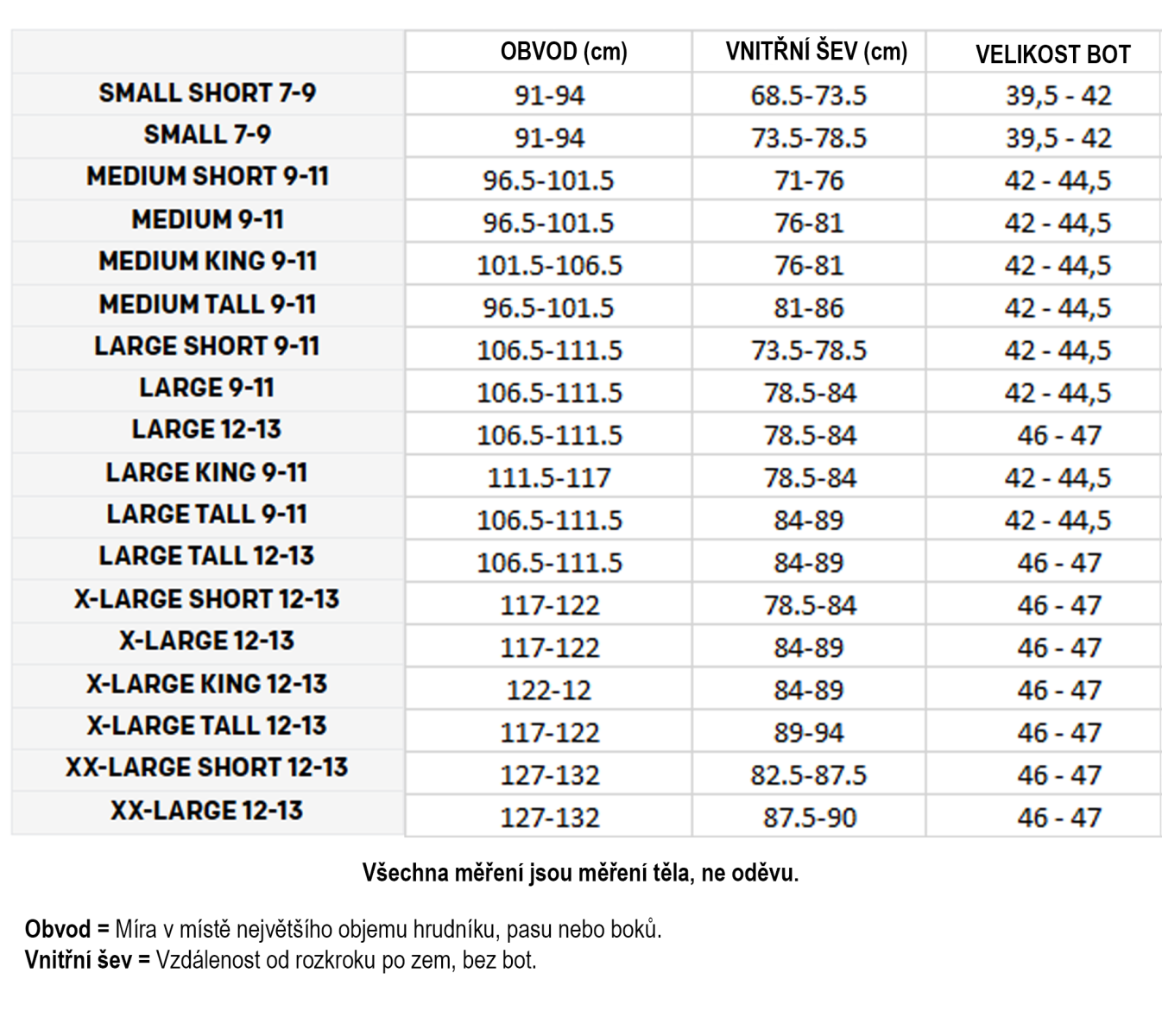 |  | OBVOD (cm) | VNITŘNÍ ŠEV (cm) | VELIKOST BOT |
|---|---|---|---|
| SMALL SHORT 7-9 | 91-94 | 68.5-73.5 | 39,5 - 42 |
| SMALL 7-9 | 91-94 | 73.5-78.5 | 39,5 - 42 |
| MEDIUM SHORT 9-11 | 96.5-101.5 | 71-76 | 42 - 44,5 |
| MEDIUM 9-11 | 96.5-101.5 | 76-81 | 42 - 44,5 |
| MEDIUM KING 9-11 | 101.5-106.5 | 76-81 | 42 - 44,5 |
| MEDIUM TALL 9-11 | 96.5-101.5 | 81-86 | 42 - 44,5 |
| LARGE SHORT 9-11 | 106.5-111.5 | 73.5-78.5 | 42 - 44,5 |
| LARGE 9-11 | 106.5-111.5 | 78.5-84 | 42 - 44,5 |
| LARGE 12-13 | 106.5-111.5 | 78.5-84 | 46 - 47 |
| LARGE KING 9-11 | 111.5-117 | 78.5-84 | 42 - 44,5 |
| LARGE TALL 9-11 | 106.5-111.5 | 84-89 | 42 - 44,5 |
| LARGE TALL 12-13 | 106.5-111.5 | 84-89 | 46 - 47 |
| X-LARGE SHORT 12-13 | 117-122 | 78.5-84 | 46 - 47 |
| X-LARGE 12-13 | 117-122 | 84-89 | 46 - 47 |
| X-LARGE KING 12-13 | 122-12 | 84-89 | 46 - 47 |
| X-LARGE TALL 12-13 | 117-122 | 89-94 | 46 - 47 |
| XX-LARGE SHORT 12-13 | 127-132 | 82.5-87.5 | 46 - 47 |
| XX-LARGE 12-13 | 127-132 | 87.5-90 | 46 - 47 |

Všechna měření jsou měření těla, ne oděvu.

Obvod = Míra v místě největšího objemu hrudníku, pasu nebo boků.
Vnitřní šev = Vzdálenost od rozkroku po zem, bez bot.